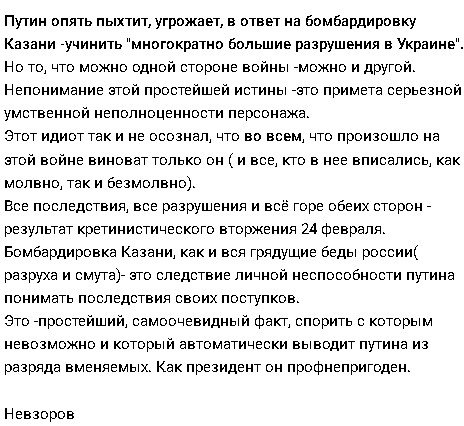 Путин опять пыхтит, угрожает, в ответ на бомбардировку Казани -учинить "многократно большие разрушения в Украине". Но то, что можно одной стороне войны -можно и другой. Непонимание этой простейшей истины -это примета серьезной умственной неполноценности персонажа.
Этот идиот так и не осознал, что во всем, что произошло на этой войне виноват только он ( и все, кто в нее вписались, как молвно, так и безмолвно).
Все последствия, все разрушения и всё горе обеих сторон - результат кретинистического вторжения 24 февраля.
Бомбардировка Казани, как и вся грядущие беды россии( разруха и смута)- это следствие личной неспособности путина понимать последствия своих поступков.
Это -простейший, самоочевидный факт, спорить с которым невозможно и который автоматически выводит путина из разряда вменяемых. Как президент он профнепригоден.

Невзоров